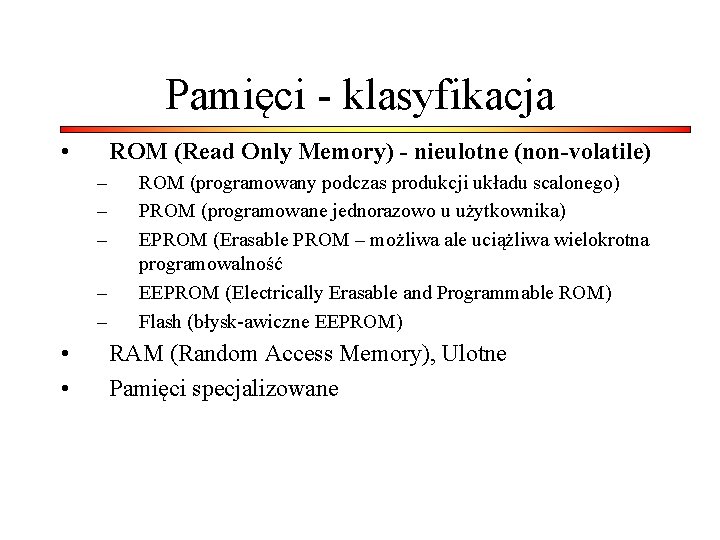 Pamięci - klasyfikacja

• ROM (Read Only Memory) - nieulotne (non-volatile)
  – ROM (programowany podczas produkcji układu scalonego)
  – PROM (programowane jednorazowo u użytkownika)
  – EPROM (Erasable PROM – możliwa ale uciążliwa wielokrotna programowalność
  – EEPROM (Electrically Erasable and Programmable ROM)
  – Flash (błysk-awiczne EEPROM)
• RAM (Random Access Memory), Ulotne
• Pamięci specjalizowane